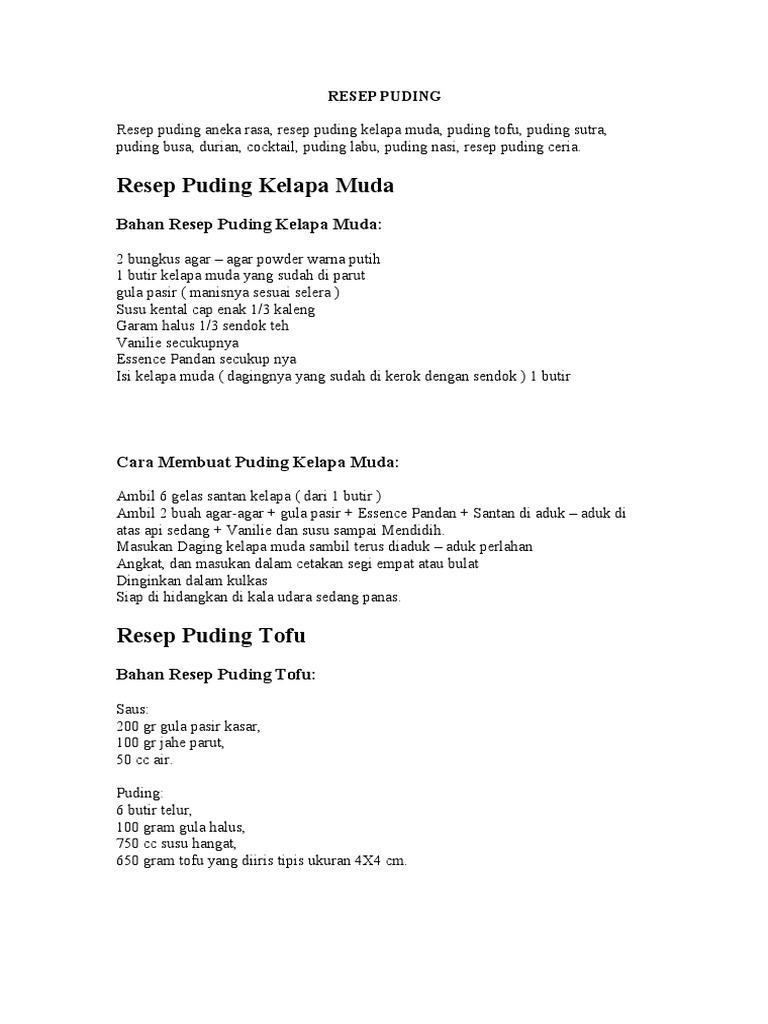 RESEP PUDING

Resep puding aneka rasa, resep puding kelapa muda, puding tofu, puding sutra, puding busa, durian, cocktail, puding labu, puding nasi, resep puding ceria.

Resep Puding Kelapa Muda

Bahan Resep Puding Kelapa Muda:

2 bungkus agar – agar powder warna putih
1 butir kelapa muda yang sudah di parut
gula pasir ( manisnya sesuai selera )
Susu kental cap enak 1/3 kaleng
Garam halus 1/3 sendok teh
Vanilie secukupnya
Essence Pandan secukup nya
Isi kelapa muda ( dagingnya yang sudah di kerok dengan sendok ) 1 butir

Cara Membuat Puding Kelapa Muda:

Ambil 6 gelas santan kelapa ( dari 1 butir )
Ambil 2 buah agar-agar + gula pasir + Essence Pandan + Santan di aduk – aduk di atas api sedang + Vanilie dan susu sampai Mendidih.
Masukan Daging kelapa muda sambil terus diaduk – aduk perlahan
Angkat, dan masukan dalam cetakan segi empat atau bulat
Dinginkan dalam kulkas
Siap di hidangkan di kala udara sedang panas.

Resep Puding Tofu

Bahan Resep Puding Tofu:

Saus:
200 gr gula pasir kasar,
100 gr jahe parut,
50 cc air.

Puding:
6 butir telur,
100 gram gula halus,
750 cc susu hangat,
650 gram tofu yang diiris tipis ukuran 4X4 cm.